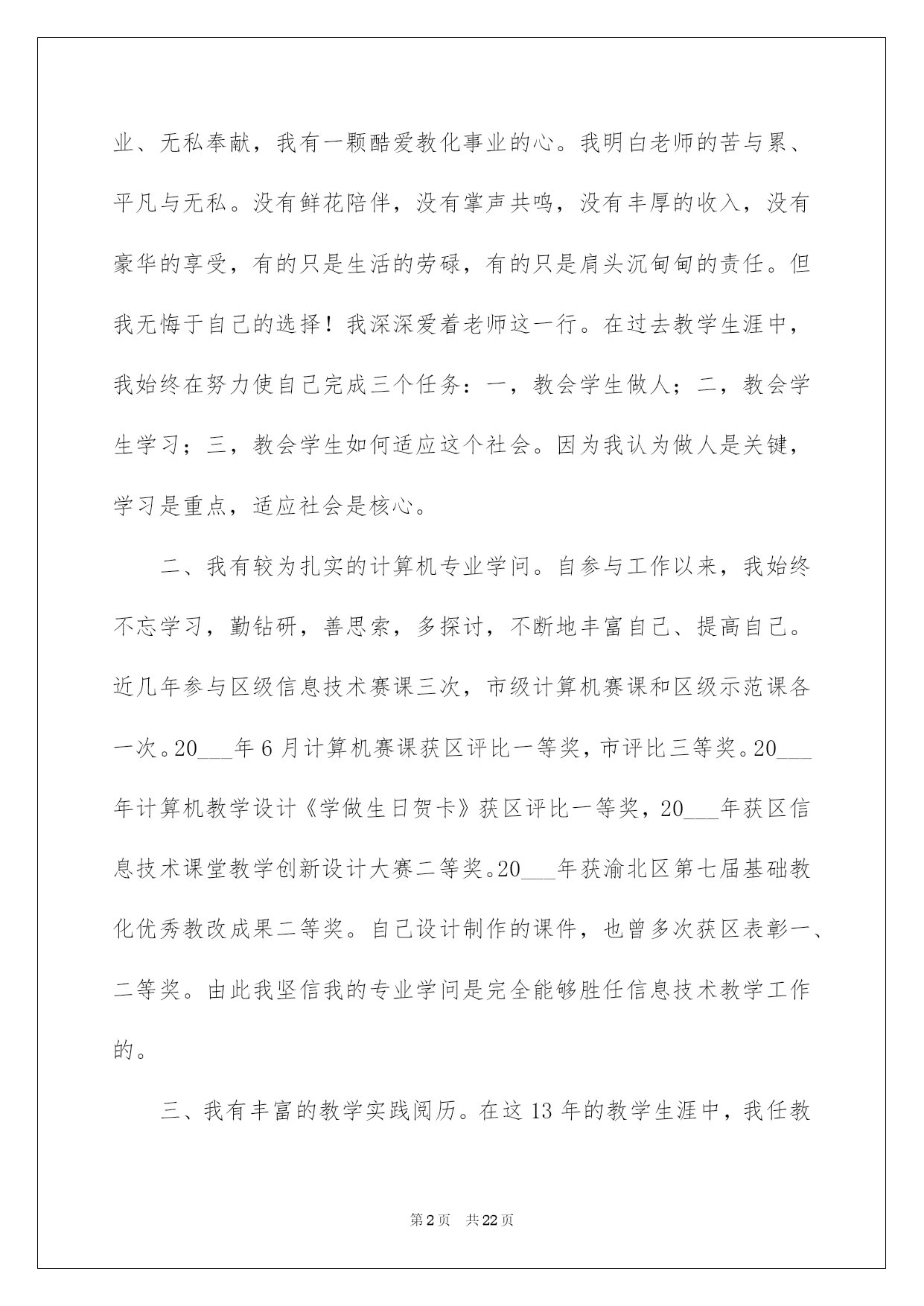 业、无私奉献，我有一颗酷爱教化事业的心。我明白老师的苦与累、平凡与无私。没有鲜花陪伴，没有掌声共鸣，没有丰厚的收入，没有豪华的享受，有的只是生活的劳碌，有的只是肩头沉甸甸的责任。但我无悔于自己的选择！我深深爱着老师这一行。在过去教学生涯中，我始终在努力使自己完成三个任务：一，教会学生做人；二，教会学生学习；三，教会学生如何适应这个社会。因为我认为做人是关键，学习是重点，适应社会是核心。

二、我有较为扎实的计算机专业学问。自参与工作以来，我始终不忘学习，勤钻研，善思索，多探讨，不断地丰富自己、提高自己。近几年参与区级信息技术赛课三次，市级计算机赛课和区级示范课各一次。20___年6月计算机赛课获区评比一等奖，市评比三等奖。20___年计算机教学设计《学做生日贺卡》获区评比一等奖，20___年获区信息技术课堂教学创新设计大赛二等奖。20___年获渝北区第七届基础教化优秀教改成果二等奖。自己设计制作的课件，也曾多次获区表彰一、二等奖。由此我坚信我的专业学问是完全能够胜任信息技术教学工作的。

三、我有丰富的教学实践阅历。在这13年的教学生涯中，我任教

第2页 共22页